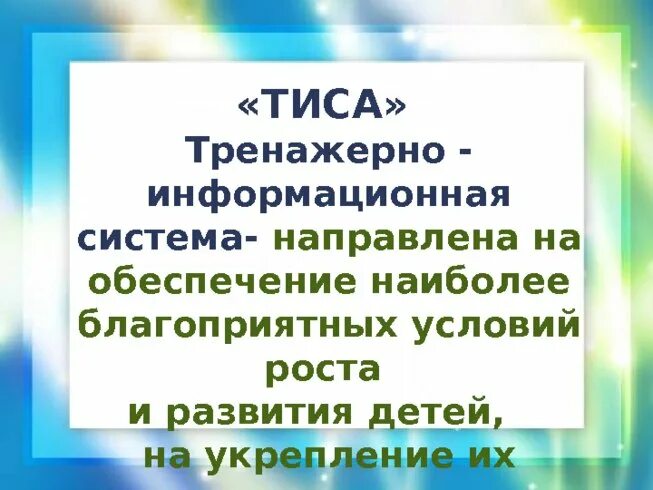 «ТИСА»
Тренажерно - информационная система- направлена на обеспечение наиболее благоприятных условий роста
и развития детей,
на укрепление их